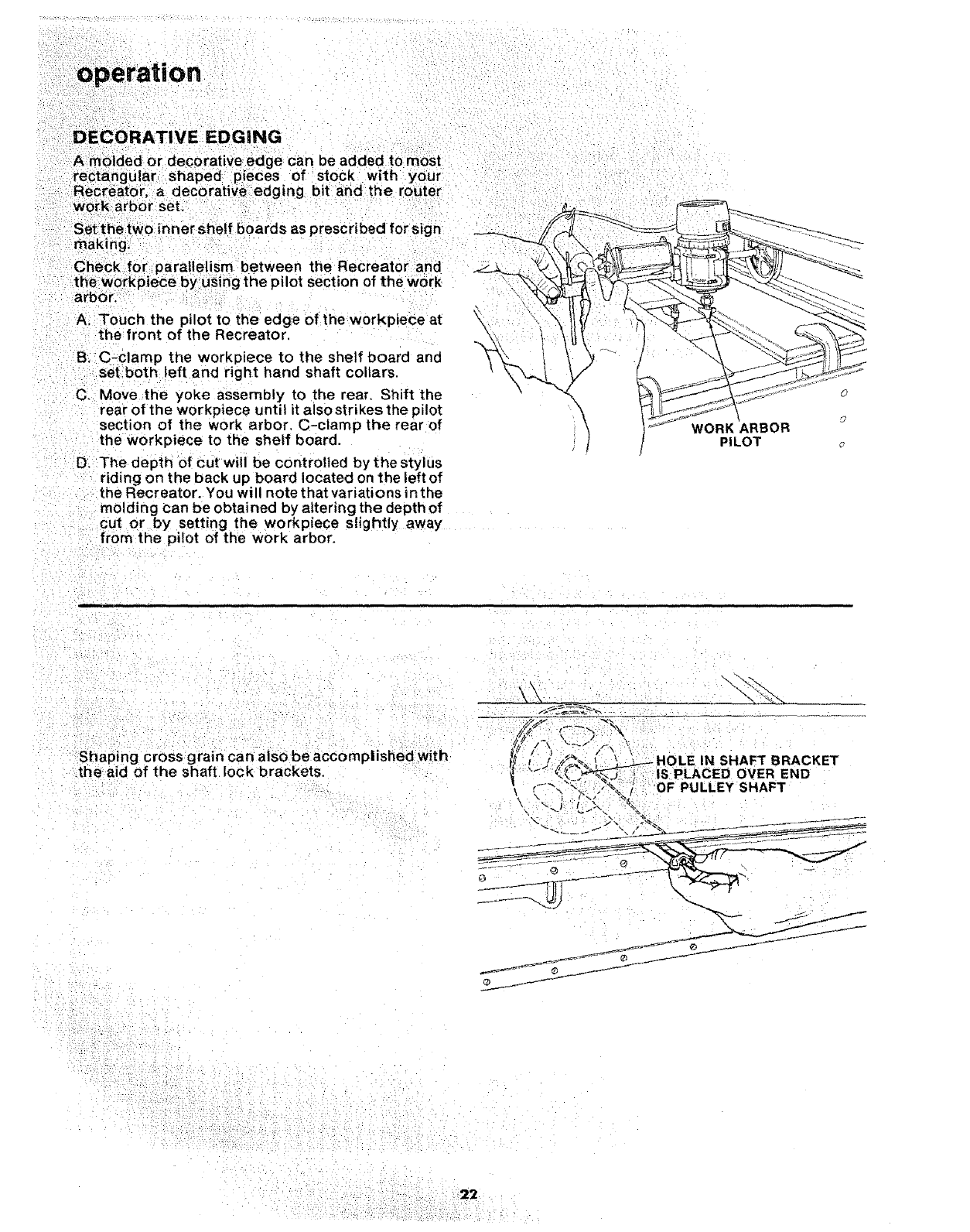 operation

DECORATIVE EDGING

A molded or decorative edge can be added to most rectangular shaped pieces of stock with your Recreator, a decorative edging bit and the router work arbor set.

Set the two inner shelf boards as prescribed for sign making.

Check for parallelism between the Recreator and the workpiece by using the pilot section of the work arbor.

A. Touch the pilot to the edge of the workpiece at the front of the Recreator.

B. C-clamp the workpiece to the shelf board and set both left and right hand shaft collars.

C. Move the yoke assembly to the rear. Shift the rear of the workpiece until it also strikes the pilot section of the work arbor. C-clamp the rear of the workpiece to the shelf board.

D. The depth of cut will be controlled by the stylus riding on the back up board located on the left of the Recreator. You will note that variations in the molding can be obtained by altering the depth of cut or by setting the workpiece slightly away from the pilot of the work arbor.

WORK ARBOR PILOT

Shaping cross grain can also be accomplished with the aid of the shaft lock brackets.

HOLE IN SHAFT BRACKET IS PLACED OVER END OF PULLEY SHAFT

22